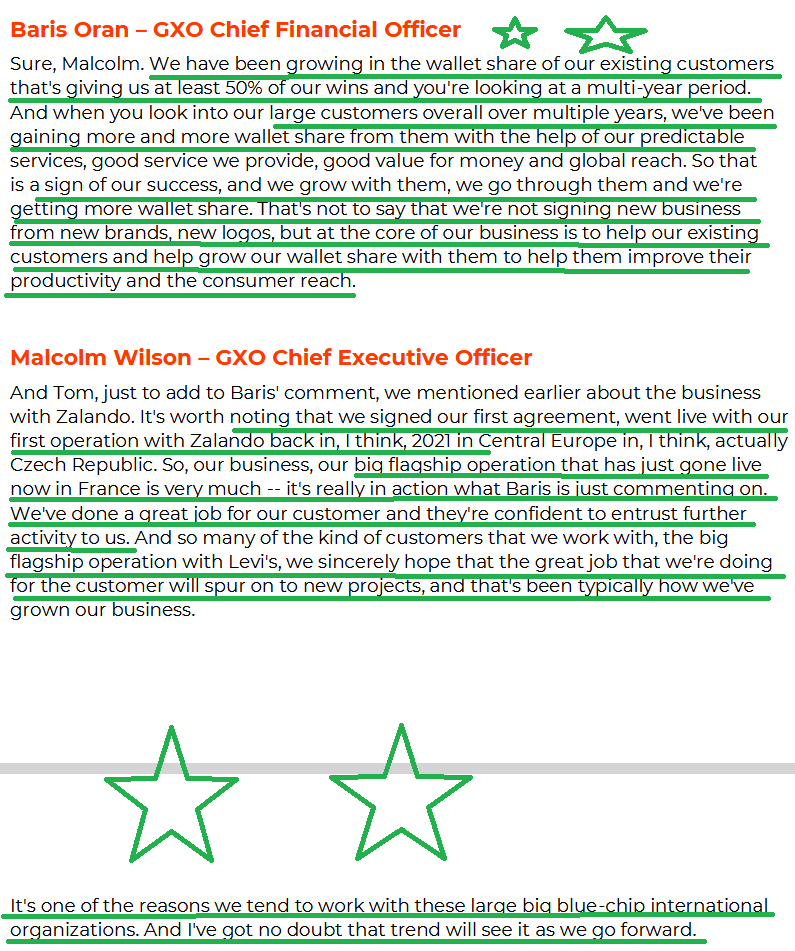 Baris Oran – GXO Chief Financial Officer

Sure, Malcolm. We have been growing in the wallet share of our existing customers that's giving us at least 50% of our wins and you're looking at a multi-year period. And when you look into our large customers overall over multiple years, we've been gaining more and more wallet share from them with the help of our predictable services, good service we provide, good value for money and global reach. So that is a sign of our success, and we grow with them, we go through them and we're getting more wallet share. That's not to say that we're not signing new business from new brands, new logos, but at the core of our business is to help our existing customers and help grow our wallet share with them to help them improve their productivity and the consumer reach.

Malcolm Wilson – GXO Chief Executive Officer

And Tom, just to add to Baris' comment, we mentioned earlier about the business with Zalando. It's worth noting that we signed our first agreement, went live with our first operation with Zalando back in, I think, 2021 in Central Europe in, I think, actually Czech Republic. So, our business, our big flagship operation that has just gone live now in France is very much -- it's really in action what Baris is just commenting on. We've done a great job for our customer and they're confident to entrust further activity to us. And so many of the kind of customers that we work with, the big flagship operation with Levi's, we sincerely hope that the great job that we're doing for the customer will spur on to new projects, and that's been typically how we've grown our business.

It's one of the reasons we tend to work with these large big blue-chip international organizations. And I've got no doubt that trend will see it as we go forward.